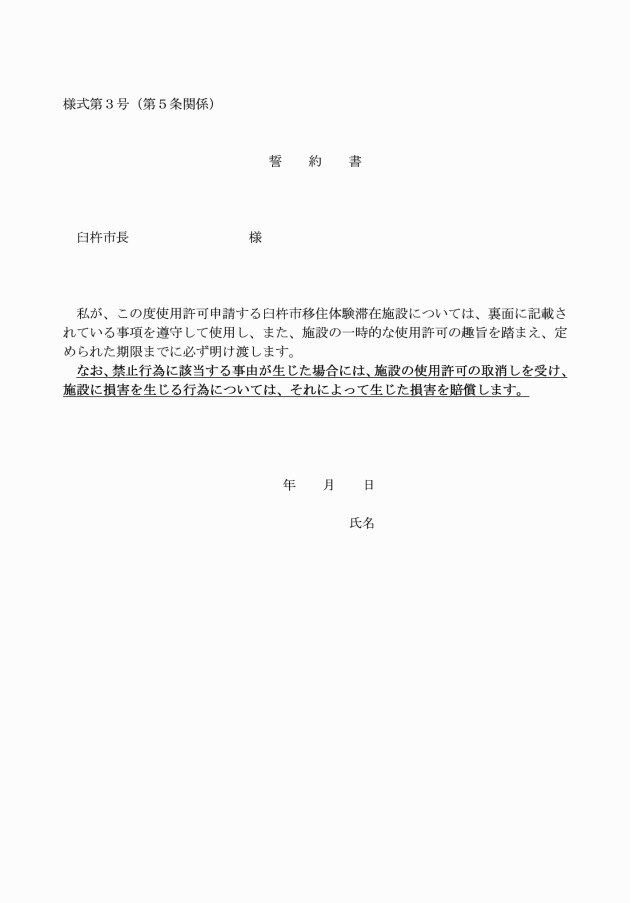 様式第３号（第５条関係）

誓　約　書

臼杵市長　　　　　　　　様

私が、この度使用許可申請する臼杵市移住体験滞在施設については、裏面に記載されている事項を遵守して使用し、また、施設の一時的な使用許可の趣旨を踏まえ、定められた期限までに必ず明け渡します。
なお、禁止行為に該当する事由が生じた場合には、施設の使用許可の取消しを受け、施設に損害を生じる行為については、それによって生じた損害を賠償します。

年　月　日

氏名